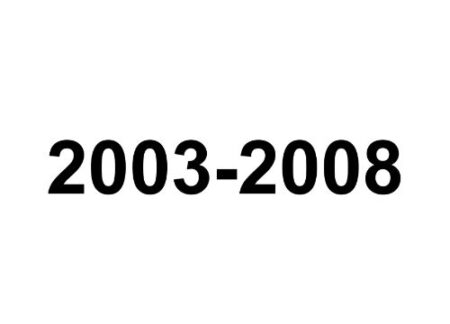 2003-2008